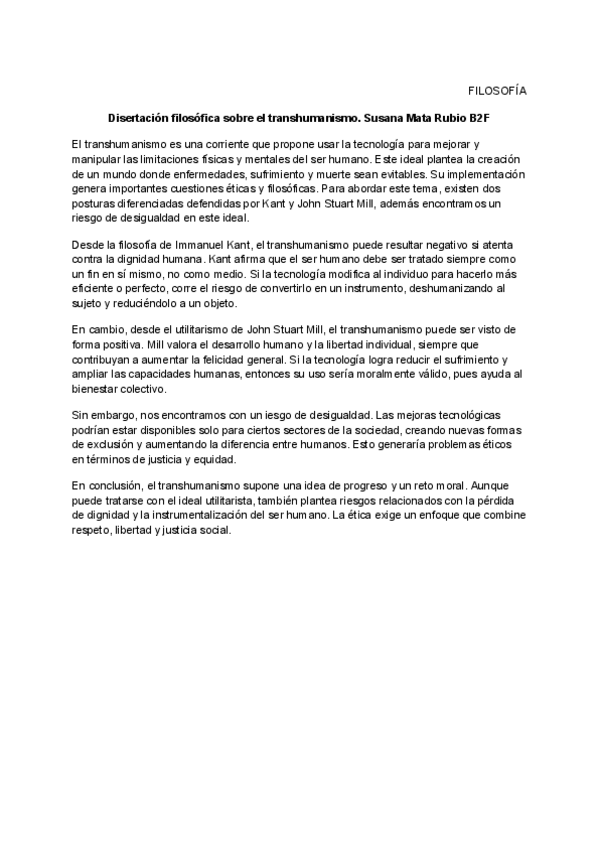 FILOSOFÍA

Disertación filosófica sobre el transhumanismo. Susana Mata Rubio B2F

El transhumanismo es una corriente que propone usar la tecnología para mejorar y manipular las limitaciones físicas y mentales del ser humano. Este ideal plantea la creación de un mundo donde enfermedades, sufrimiento y muerte sean evitables. Su implementación genera importantes cuestiones éticas y filosóficas. Para abordar este tema, existen dos posturas diferenciadas defendidas por Kant y John Stuart Mill, además encontramos un riesgo de desigualdad en este ideal.

Desde la filosofía de Immanuel Kant, el transhumanismo puede resultar negativo si atenta contra la dignidad humana. Kant afirma que el ser humano debe ser tratado siempre como un fin en sí mismo, no como medio. Si la tecnología modifica al individuo para hacerlo más eficiente o perfecto, corre el riesgo de convertirlo en un instrumento, deshumanizando al sujeto y reduciéndolo a un objeto.

En cambio, desde el utilitarismo de John Stuart Mill, el transhumanismo puede ser visto de forma positiva. Mill valora el desarrollo humano y la libertad individual, siempre que contribuyan a aumentar la felicidad general. Si la tecnología logra reducir el sufrimiento y ampliar las capacidades humanas, entonces su uso sería moralmente válido, pues ayuda al bienestar colectivo.

Sin embargo, nos encontramos con un iesgo de desigualdad. Las mejoras tecnológicas podrían estar disponibles solo para ciertos sectores de la sociedad, creando nuevas formas de exclusión y aumentando la diferencia entre humanos. Esto generaría problemas éticos en términos de justicia y equidad.

En conclusión, el transhumanismo supone una idea de progreso y un reto moral. Aunque puede tratarse con el ideal utilitarista, también plantea riesgos relacionados con la pérdida de dignidad y la instrumentalización del ser humano. La ética exige un enfoque que combine respeto, libertad y justicia social.